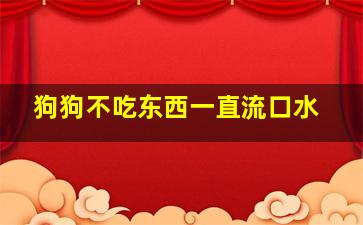 狗狗不吃东西一直流口水